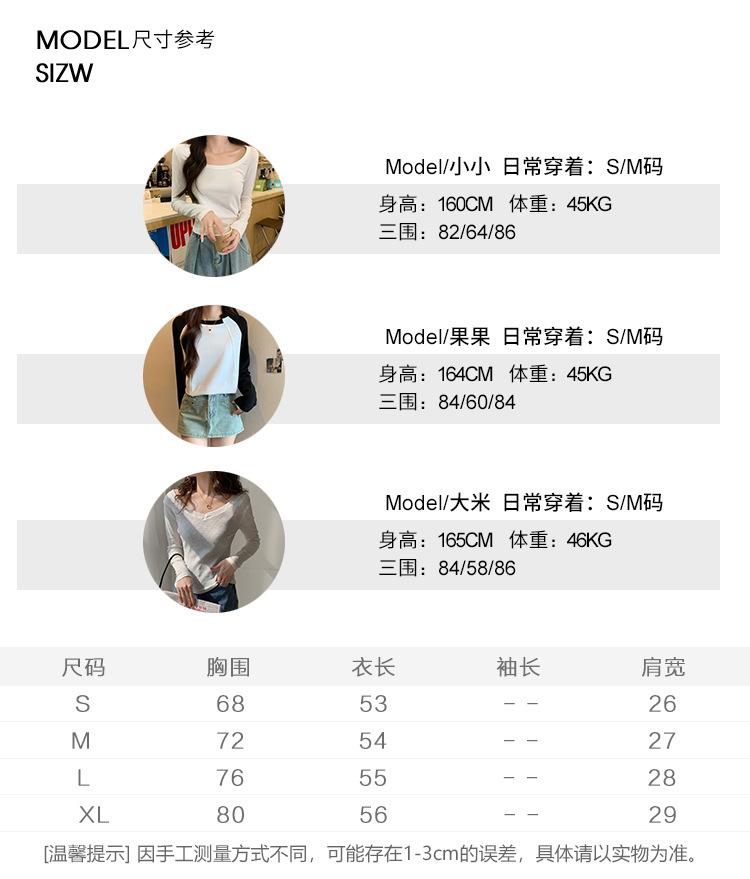 MODEL尺寸参考
SIZW

Model/小小 日常穿着：S/M码
身高：160CM 体重：45KG
三围：82/64/86

Model/果果 日常穿着：S/M码
身高：164CM 体重：45KG
三围：84/60/84

Model/大米 日常穿着：S/M码
身高：165CM 体重：46KG
三围：84/58/86

| 尺码 | 胸围 | 衣长 | 袖长 | 肩宽 |
|---|---|---|---|---|
| S | 68 | 53 | - - | 26 |
| M | 72 | 54 | - - | 27 |
| L | 76 | 55 | - - | 28 |
| XL | 80 | 56 | - - | 29 |

[温馨提示] 因手工测量方式不同，可能存在1-3cm的误差，具体请以实物为准。